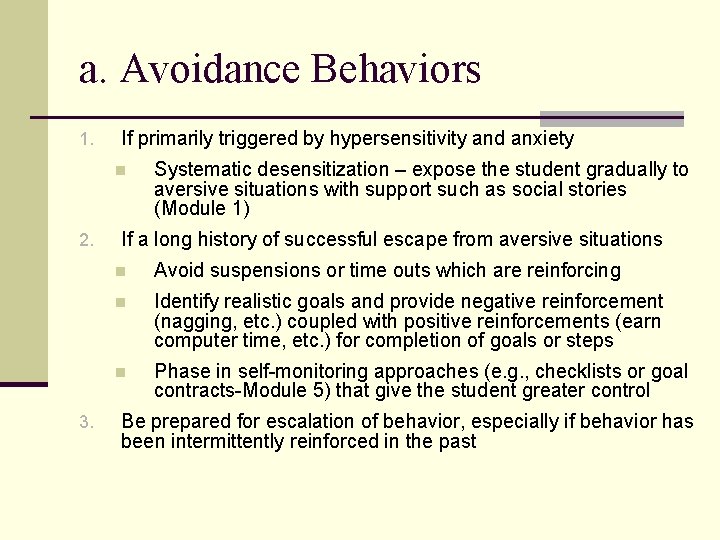 a. Avoidance Behaviors

1. If primarily triggered by hypersensitivity and anxiety

- Systematic desensitization – expose the student gradually to aversive situations with support such as social stories (Module 1)

2. If a long history of successful escape from aversive situations

- Avoid suspensions or time outs which are reinforcing
- Identify realistic goals and provide negative reinforcement (nagging, etc.) coupled with positive reinforcements (earn computer time, etc.) for completion of goals or steps
- Phase in self-monitoring approaches (e.g., checklists or goal contracts-Module 5) that give the student greater control

3. Be prepared for escalation of behavior, especially if behavior has been intermittently reinforced in the past